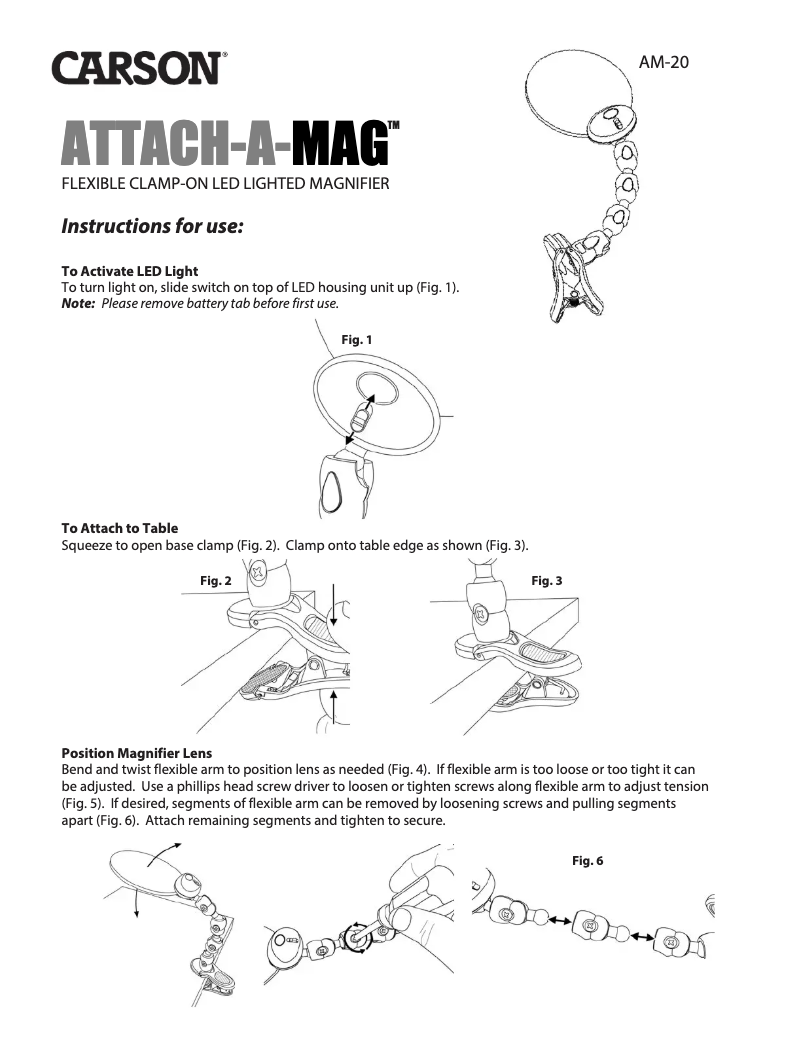 CARSON®

AM-20

ATTACH-A-MAG™

FLEXIBLE CLAMP-ON LED LIGHTED MAGNIFIER

Instructions for use:

To Activate LED Light
To turn light on, slide switch on top of LED housing unit up (Fig. 1).
Note: Please remove battery tab before first use.

Fig. 1

To Attach to Table
Squeeze to open base clamp (Fig. 2). Clamp onto table edge as shown (Fig. 3).

Fig. 2

Fig. 3

Position Magnifier Lens
Bend and twist flexible arm to position lens as needed (Fig. 4). If flexible arm is too loose or too tight it can be adjusted. Use a phillips head screw driver to loosen or tighten screws along flexible arm to adjust tension (Fig. 5). If desired, segments of flexible arm can be removed by loosening screws and pulling segments apart (Fig. 6). Attach remaining segments and tighten to secure.

Fig. 6